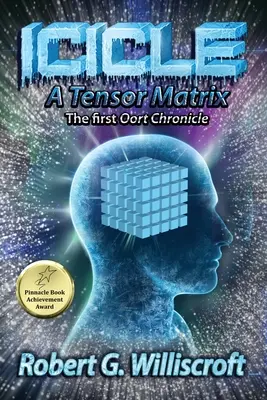 ICICLE
A Tensor Matrix
The first Oort Chronicle

Pinnacle Book Achievement Award

Robert G. Williscroft